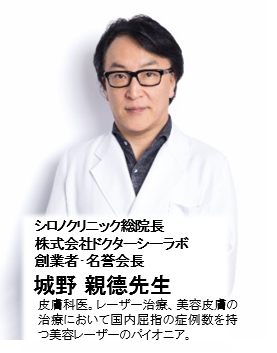 シロノクリニック総院長
株式会社ドクターシーラボ
創業者・名誉会長
城野 親徳先生
皮膚科医。レーザー治療、美容皮膚の治療において国内屈指の症例数を持つ美容レーザーのパイオニア。